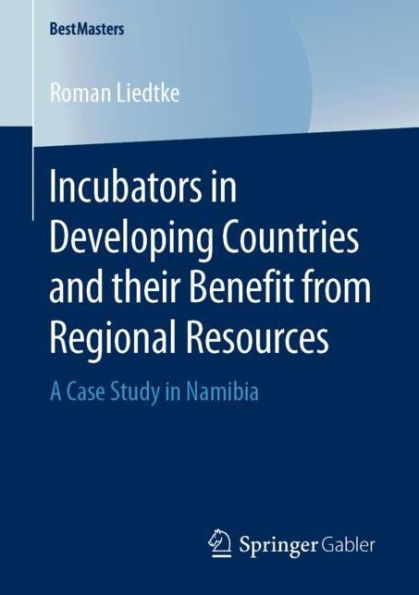 BestMasters

Roman Liedtke

Incubators in Developing Countries and their Benefit from Regional Resources

A Case Study in Namibia

Springer Gabler